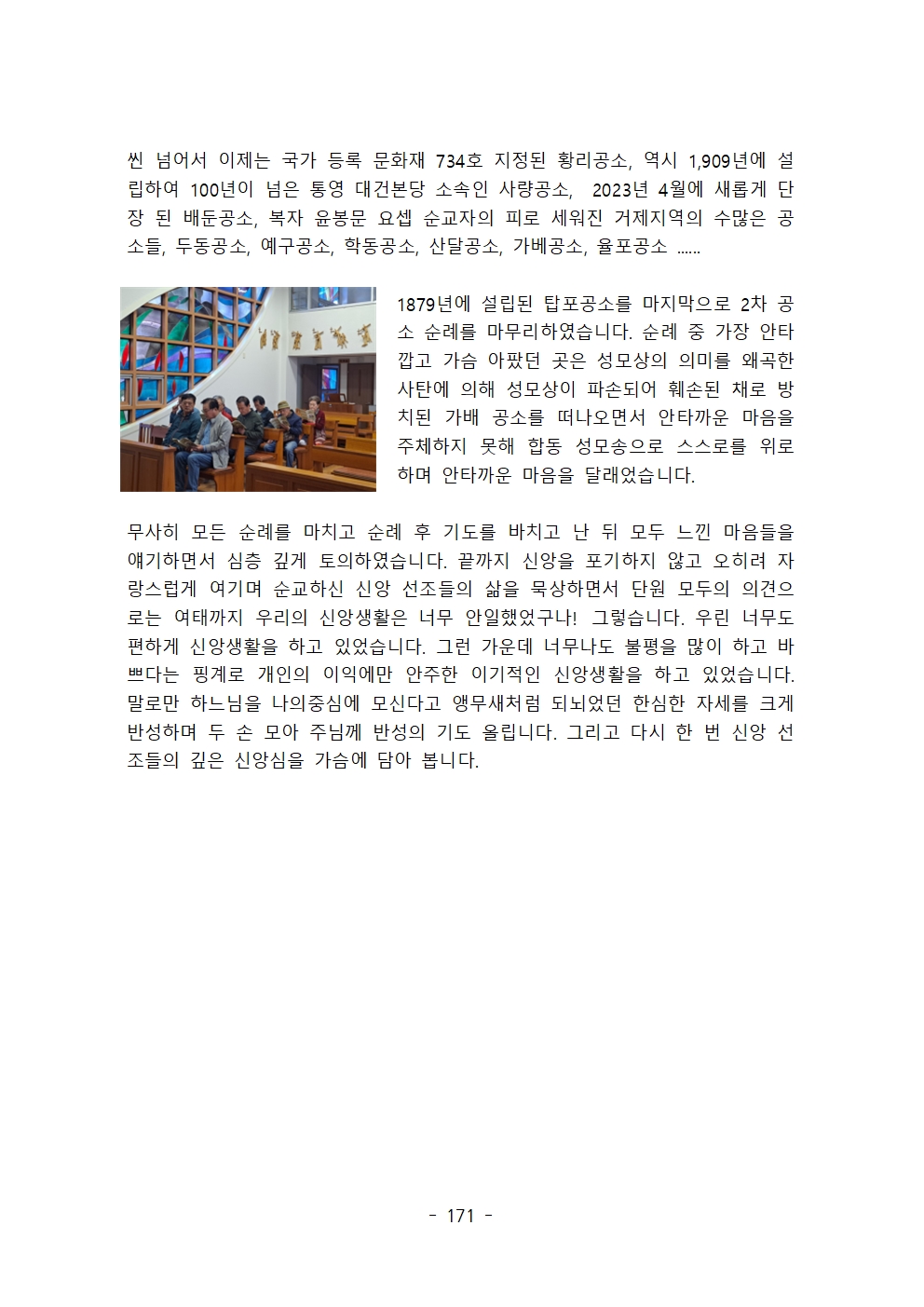 씬 넘어서 이제는 국가 등록 문화재 734호 지정된 황리공소, 역시 1,909년에 설립하여 100년이 넘은 통영 대건본당 소속인 사량공소, 2023년 4월에 새롭게 단장 된 배둔공소, 복자 윤봉문 요셉 순교자의 피로 세워진 거제지역의 수많은 공소들, 두동공소, 예구공소, 학동공소, 산달공소, 가베공소, 율포공소 ......

1879년에 설립된 탑포공소를 마지막으로 2차 공소 순례를 마무리하였습니다. 순례 중 가장 안타깝고 가슴 아팠던 곳은 성모상의 의미를 왜곡한 사탄에 의해 성모상이 파손되어 훼손된 채로 방치된 가배 공소를 떠나오면서 안타까운 마음을 주체하지 못해 합동 성모송으로 스스로를 위로하며 안타까운 마음을 달래었습니다.

무사히 모든 순례를 마치고 순례 후 기도를 바치고 난 뒤 모두 느낀 마음들을 얘기하면서 심층 깊게 토의하였습니다. 끝까지 신앙을 포기하지 않고 오히려 자랑스럽게 여기며 순교하신 신앙 선조들의 삶을 묵상하면서 단원 모두의 의견으로는 여태까지 우리의 신앙생활은 너무 안일했었구나! 그렇습니다. 우린 너무도 편하게 신앙생활을 하고 있었습니다. 그런 가운데 너무나도 불평을 많이 하고 바쁘다는 핑계로 개인의 이익에만 안주한 이기적인 신앙생활을 하고 있었습니다. 말로만 하느님을 나의중심에 모신다고 앵무새처럼 되뇌었던 한심한 자세를 크게 반성하며 두 손 모아 주님께 반성의 기도 올립니다. 그리고 다시 한 번 신앙 선조들의 깊은 신앙심을 가슴에 담아 봅니다.

- 171 -